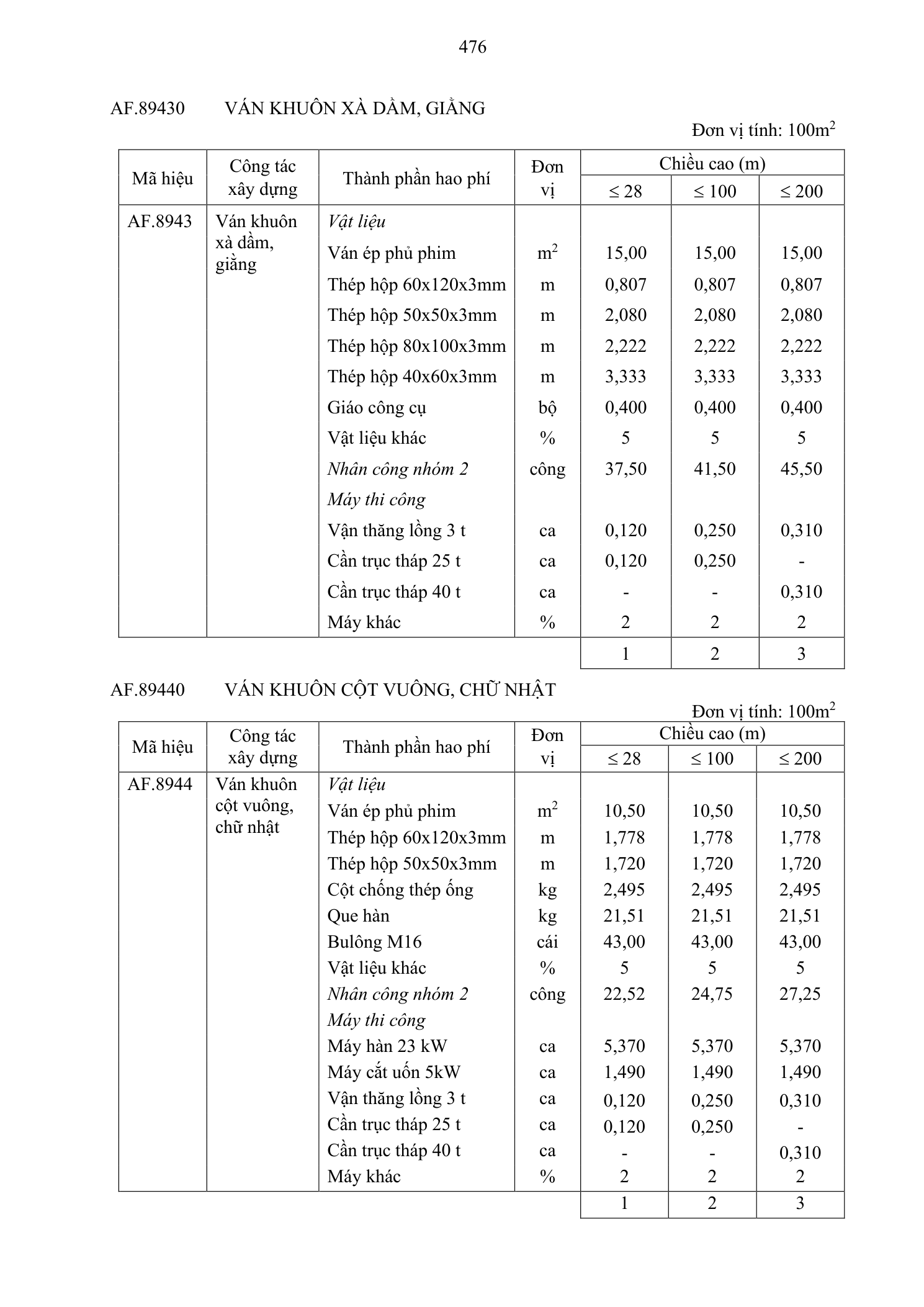 476

AF.89430 VÁN KHUÔN XÀ DẦM, GIẰNG

Đơn vị tính: $100m^2$

| Mã hiệu | Công tác xây dựng | Thành phần hao phí | Đơn vị | Chiều cao (m) | | |
|---|---|---|---|---|---|---|
| | | | | ≤ 28 | ≤ 100 | ≤ 200 |
| AF.8943 | Ván khuôn xà dầm, giằng | Vật liệu | | | | |
| | | Ván ép phủ phim | $m^2$ | 15,00 | 15,00 | 15,00 |
| | | Thép hộp 60x120x3mm | m | 0,807 | 0,807 | 0,807 |
| | | Thép hộp 50x50x3mm | m | 2,080 | 2,080 | 2,080 |
| | | Thép hộp 80x100x3mm | m | 2,222 | 2,222 | 2,222 |
| | | Thép hộp 40x60x3mm | m | 3,333 | 3,333 | 3,333 |
| | | Giáo công cụ | bộ | 0,400 | 0,400 | 0,400 |
| | | Vật liệu khác | % | 5 | 5 | 5 |
| | | Nhân công nhóm 2 | công | 37,50 | 41,50 | 45,50 |
| | | Máy thi công | | | | |
| | | Vận thăng lồng 3 t | ca | 0,120 | 0,250 | 0,310 |
| | | Cần trục tháp 25 t | ca | 0,120 | 0,250 | - |
| | | Cần trục tháp 40 t | ca | - | - | 0,310 |
| | | Máy khác | % | 2 | 2 | 2 |
| | | | | 1 | 2 | 3 |

AF.89440 VÁN KHUÔN CỘT VUÔNG, CHỮ NHẬT

Đơn vị tính: $100m^2$

| Mã hiệu | Công tác xây dựng | Thành phần hao phí | Đơn vị | Chiều cao (m) | | |
|---|---|---|---|---|---|---|
| | | | | ≤ 28 | ≤ 100 | ≤ 200 |
| AF.8944 | Ván khuôn cột vuông, chữ nhật | Vật liệu | | | | |
| | | Ván ép phủ phim | $m^2$ | 10,50 | 10,50 | 10,50 |
| | | Thép hộp 60x120x3mm | m | 1,778 | 1,778 | 1,778 |
| | | Thép hộp 50x50x3mm | m | 1,720 | 1,720 | 1,720 |
| | | Cột chống thép ống | kg | 2,495 | 2,495 | 2,495 |
| | | Que hàn | kg | 21,51 | 21,51 | 21,51 |
| | | Bulông M16 | cái | 43,00 | 43,00 | 43,00 |
| | | Vật liệu khác | % | 5 | 5 | 5 |
| | | Nhân công nhóm 2 | công | 22,52 | 24,75 | 27,25 |
| | | Máy thi công | | | | |
| | | Máy hàn 23 kW | ca | 5,370 | 5,370 | 5,370 |
| | | Máy cắt uốn 5kW | ca | 1,490 | 1,490 | 1,490 |
| | | Vận thăng lồng 3 t | ca | 0,120 | 0,250 | 0,310 |
| | | Cần trục tháp 25 t | ca | 0,120 | 0,250 | - |
| | | Cần trục tháp 40 t | ca | - | - | 0,310 |
| | | Máy khác | % | 2 | 2 | 2 |
| | | | | 1 | 2 | 3 |